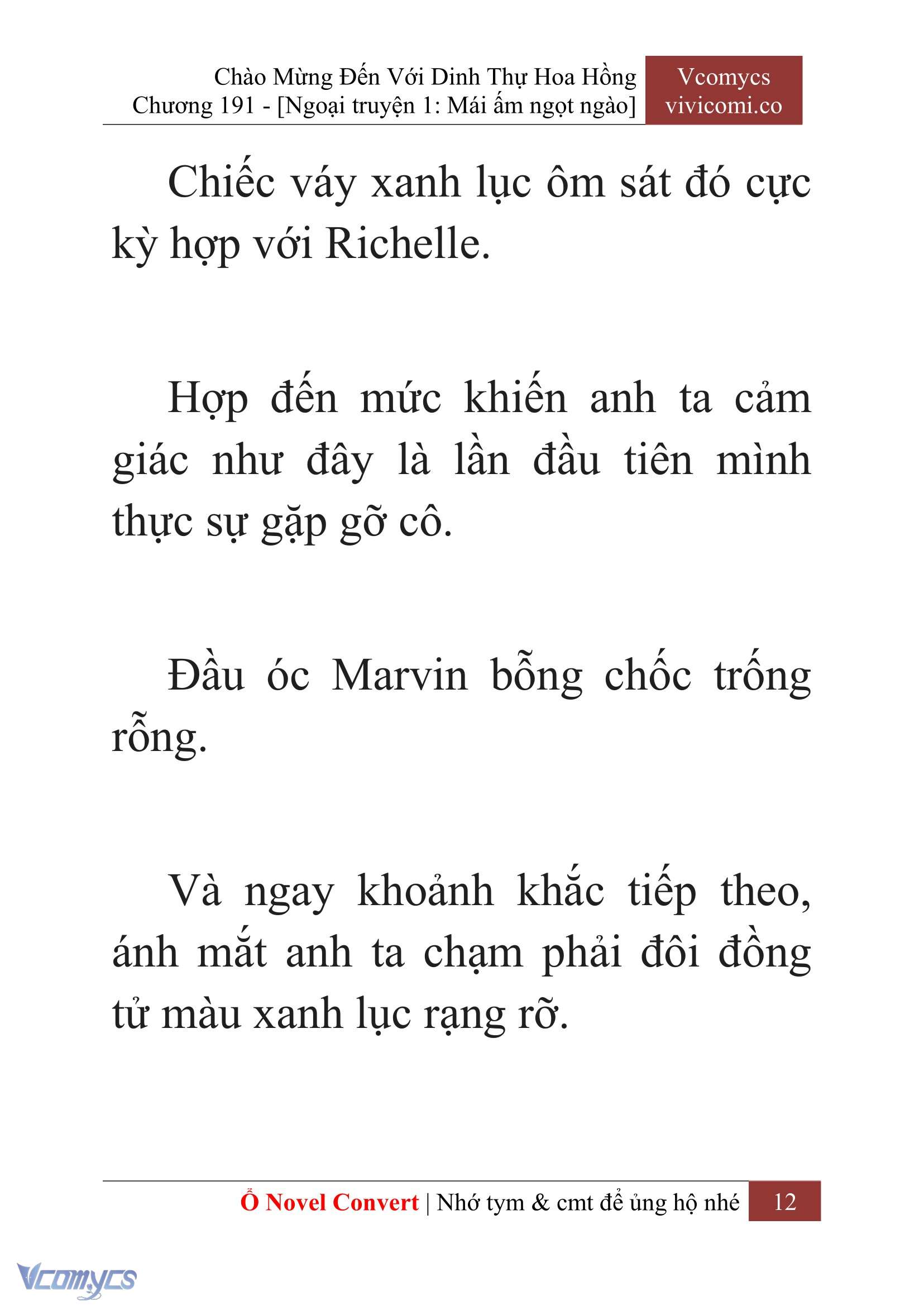 Chào Mừng Đến Với Dinh Thự Hoa Hồng
Chương 191 - [Ngoại truyện 1: Mái ấm ngọt ngào]

Vcomycs
vivicomi.co

Chiếc váy xanh lục ôm sát đó cực kỳ hợp với Richelle.

Hợp đến mức khiến anh ta cảm giác như đây là lần đầu tiên mình thực sự gặp gỡ cô.

Đầu óc Marvin bỗng chốc trống rỗng.

Và ngay khoảnh khắc tiếp theo, ánh mắt anh ta chạm phải đôi đồng tử màu xanh lục rạng rỡ.

Ổ Novel Convert | Nhớ tym & cmt để ủng hộ nhé 12

Vcomycs